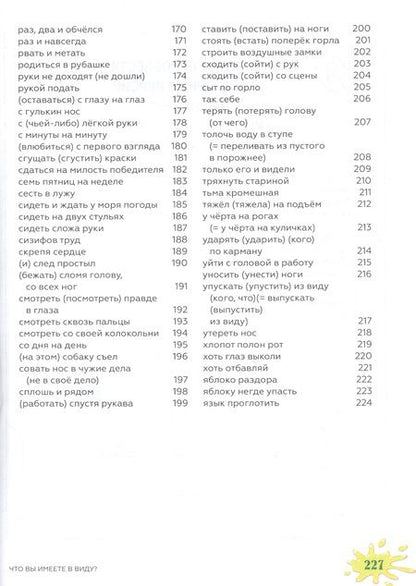 раз, два и обчёлся 170
раз и навсегда 171
рвать и метать 172
родиться в рубашке 173
руки не доходят (не дошли) 174
рукой подать 175
(оставаться) с глазу на глаз 176
с гулькин нос 177
с (чьей-либо) лёгкой руки 178
с минуты на минуту 179
(влюбиться) с первого взгляда 180
сгущать (сгустить) краски 181
сдаться на милость победителя 182
семь пятниц на неделе 183
сесть в лужу 184
сидеть и ждать у моря погоды 185
сидеть на двух стульях 186
сидеть сложа руки 187
сизифов труд 188
скрепя сердце 189
(и) след простыл 190
(бежать) сломя голову, со всех ног 191
смотреть (посмотреть) правде в глаза 192
смотреть сквозь пальцы 193
смотреть со своей колокольни 194
со дня на день 195
(на этом) собаку съел 196
совать нос в чужие дела (не в своё дело) 197
сплошь и рядом 198
(работать) спустя рукава 199

ставить (поставить) на ноги 200
стоять (встать) поперёк горла 201
строить воздушные замки 202
сходить (сойти) с рук 203
сходить (сойти) со сцены 204
сыт по горло 205
так себе 206
терять (потерять) голову (от чего) 207
толочь воду в ступе (= переливать из пустого в порожнее) 208
только его и видели 209
тряхнуть стариной 210
тьма кромешная 211
тяжёл (тяжела) на подъём 212
у чёрта на рогах (= у чёрта на куличках) 213
ударять (ударить) (кого) по карману 214
уйти с головой в работу 215
уносить (унести) ноги 216
упускать (упустить) из виду (кого, что)(= выпускать (выпустить) из виду) 217
утереть нос 218
хлопот полон рот 219
хоть глаз выколи 220
хоть отбавляй 221
яблоко раздора 222
яблоку негде упасть 223
язык проглотить 224

ЧТО ВЫ ИМЕЕТЕ В ВИДУ?
227